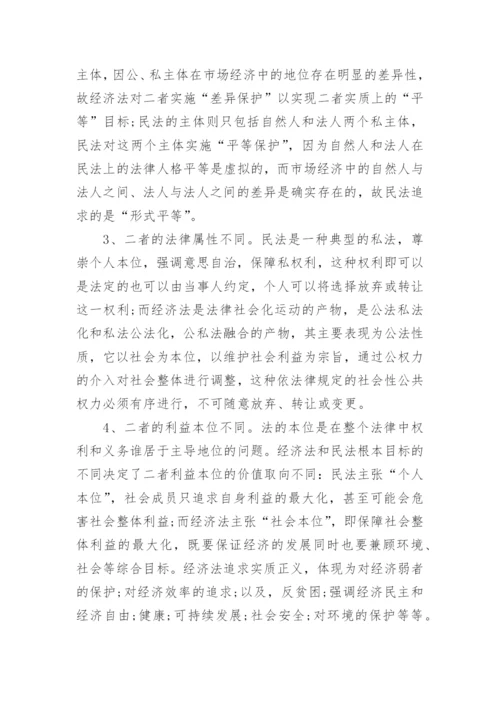 主体，因公、私主体在市场经济中的地位存在明显的差异性，故经济法对二者实施“差异保护”以实现二者实质上的“平等”目标;民法的主体则只包括自然人和法人两个私主体，民法对这两个主体实施“平等保护”，因为自然人和法人在民法上的法律人格平等是虚拟的，而市场经济中的自然人与法人之间、法人与法人之间的差异是确实存在的，故民法追求的是“形式平等”。

3、二者的法律属性不同。民法是一种典型的私法，尊崇个人本位，强调意思自治，保障私权利，这种权利即可以是法定的也可以由当事人约定，个人可以将选择放弃或转让这一权利;而经济法是法律社会化运动的产物，是公法私法化和私法公法化，公私法融合的产物，其主要表现为公法性质，它以社会为本位，以维护社会利益为宗旨，通过公权力的介入对社会整体进行调整，这种依法律规定的社会性公共权力必须有序进行，不可随意放弃、转让或变更。

4、二者的利益本位不同。法的本位是在整个法律中权利和义务谁居于主导地位的问题。经济法和民法根本目标的不同决定了二者利益本位的价值取向不同:民法主张“个人本位”，社会成员只追求自身利益的最大化，甚至可能会危害社会整体利益;而经济法主张“社会本位”，即保障社会整体利益的最大化，既要保证经济的发展同时也要兼顾环境、社会等综合目标。经济法追求实质正义，体现为对经济弱者的保护;对经济效率的追求;以及，反贫困;强调经济民主和经济自由;健康;可持续发展;社会安全;对环境的保护等等。